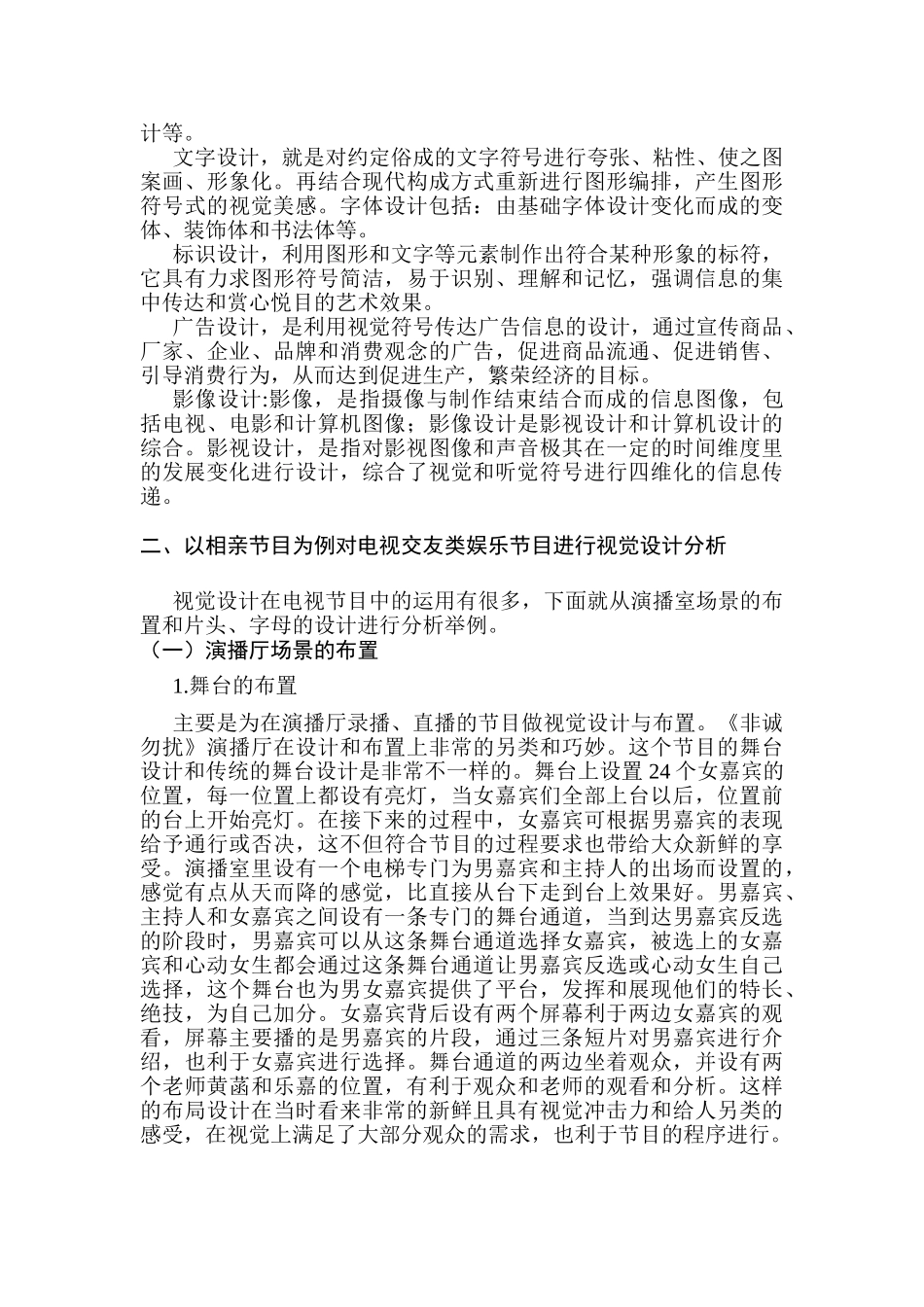 计等。

文字设计，就是对约定俗成的文字符号进行夸张、粘性、使之图案画、形象化。再结合现代构成方式重新进行图形编排，产生图形符号式的视觉美感。字体设计包括：由基础字体设计变化而成的变体、装饰体和书法体等。

标识设计，利用图形和文字等元素制作出符合某种形象的标符，它具有力求图形符号简洁，易于识别、理解和记忆，强调信息的集中传达和赏心悦目的艺术效果。

广告设计，是利用视觉符号传达广告信息的设计，通过宣传商品、厂家、企业、品牌和消费观念的广告，促进商品流通、促进销售、引导消费行为，从而达到促进生产，繁荣经济的目标。

影像设计:影像，是指摄像与制作结束结合而成的信息图像，包括电视、电影和计算机图像；影像设计是影视设计和计算机设计的综合。影视设计，是指对影视图像和声音极其在一定的时间维度里的发展变化进行设计，综合了视觉和听觉符号进行四维化的信息传递。

二、以相亲节目为例对电视交友类娱乐节目进行视觉设计分析

视觉设计在电视节目中的运用有很多，下面就从演播室场景的布置和片头、字母的设计进行分析举例。

（一）演播厅场景的布置

1.舞台的布置

主要是为在演播厅录播、直播的节目做视觉设计与布置。《非诚勿扰》演播厅在设计和布置上非常的另类和巧妙。这个节目的舞台设计和传统的舞台设计是非常不一样的。舞台上设置 24 个女嘉宾的位置，每一位置上都设有亮灯，当女嘉宾们全部上台以后，位置前的台上开始亮灯。在接下来的过程中，女嘉宾可根据男嘉宾的表现给予通行或否决，这不但符合节目的过程要求也带给大众新鲜的享受。演播室里设有一个电梯专门为男嘉宾和主持人的出场而设置的，感觉有点从天而降的感觉，比直接从台下走到台上效果好。男嘉宾、主持人和女嘉宾之间设有一条专门的舞台通道，当到达男嘉宾反选的阶段时，男嘉宾可以从这条舞台通道选择女嘉宾，被选上的女嘉宾和心动女生都会通过这条舞台通道让男嘉宾反选或心动女生自己选择，这个舞台也为男女嘉宾提供了平台，发挥和展现他们的特长、绝技，为自己加分。女嘉宾背后设有两个屏幕利于两边女嘉宾的观看，屏幕主要播的是男嘉宾的片段，通过三条短片对男嘉宾进行介绍，也利于女嘉宾进行选择。舞台通道的两边坐着观众，并设有两个老师黄菡和乐嘉的位置，有利于观众和老师的观看和分析。这样的布局设计在当时看来非常的新鲜且具有视觉冲击力和给人另类的感受，在视觉上满足了大部分观众的需求，也利于节目的程序进行。